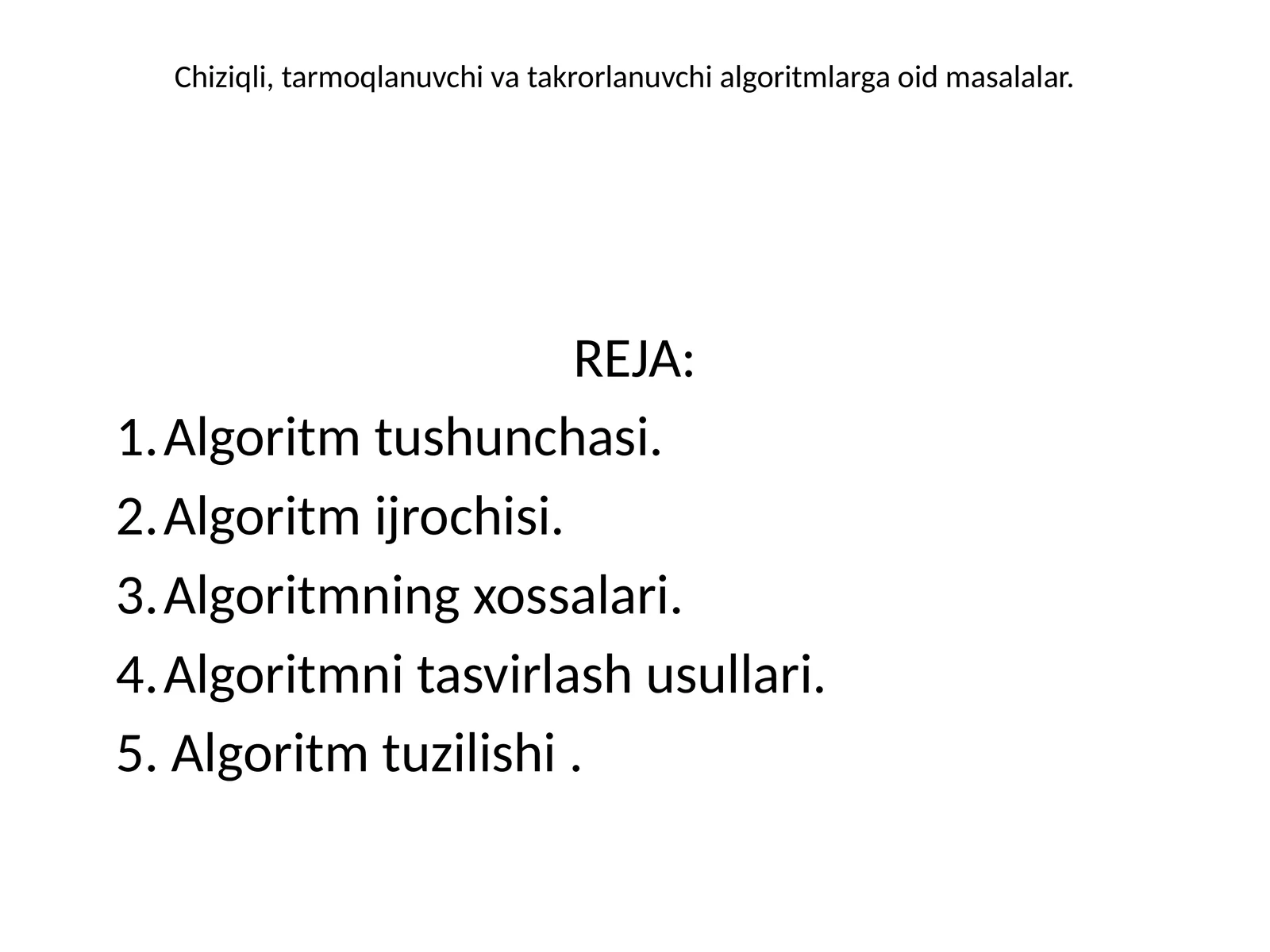 Chiziqli, tarmoqlanuvchi va takrorlanuvchi algoritmlarga oid masalalar.

REJA:

1. Algoritm tushunchasi.
2. Algoritm ijrochisi.
3. Algoritmning xossalari.
4. Algoritmni tasvirlash usullari.
5. Algoritm tuzilishi .